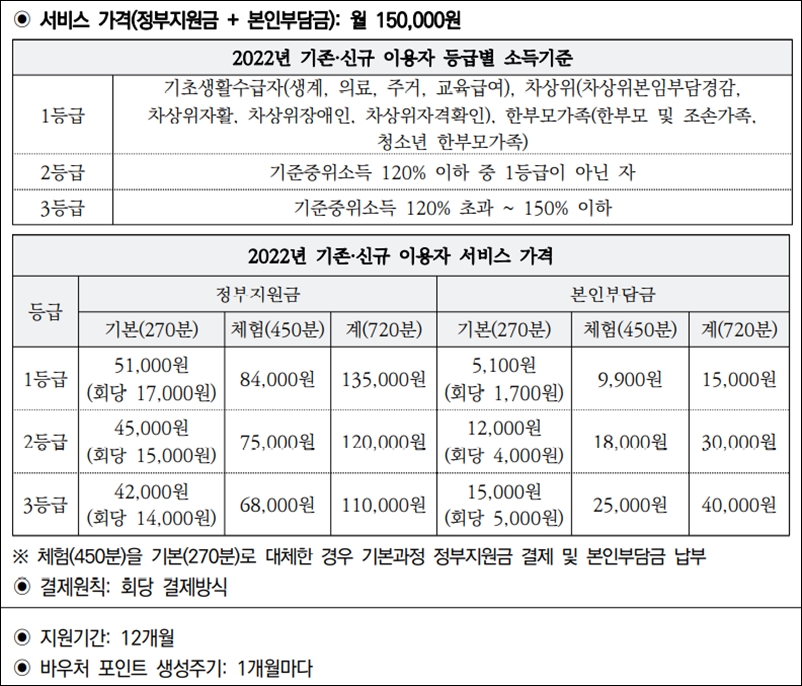 ◉ 서비스 가격(정부지원금 + 본인부담금): 월 150,000원

| 2022년 기존·신규 이용자 등급별 소득기준 | |
|---|---|
| 1등급 | 기초생활수급자(생계, 의료, 주거, 교육급여), 차상위(차상위본임부담경감, 차상위자활, 차상위장애인, 차상위자격확인), 한부모가족(한부모 및 조손가족, 청소년 한부모가족) |
| 2등급 | 기준중위소득 120% 이하 중 1등급이 아닌 자 |
| 3등급 | 기준중위소득 120% 초과 ~ 150% 이하 |

| 2022년 기존·신규 이용자 서비스 가격 | | | | | | |
|---|---|---|---|---|---|---|
| 등급 | 정부지원금 | | | 본인부담금 | | |
| | 기본(270분) | 체험(450분) | 계(720분) | 기본(270분) | 체험(450분) | 계(720분) |
| 1등급 | 51,000원 (회당 17,000원) | 84,000원 | 135,000원 | 5,100원 (회당 1,700원) | 9,900원 | 15,000원 |
| 2등급 | 45,000원 (회당 15,000원) | 75,000원 | 120,000원 | 12,000원 (회당 4,000원) | 18,000원 | 30,000원 |
| 3등급 | 42,000원 (회당 14,000원) | 68,000원 | 110,000원 | 15,000원 (회당 5,000원) | 25,000원 | 40,000원 |

※ 체험(450분)을 기본(270분)로 대체한 경우 기본과정 정부지원금 결제 및 본인부담금 납부

◉ 결제원칙: 회당 결제방식

◉ 지원기간: 12개월

◉ 바우처 포인트 생성주기: 1개월마다